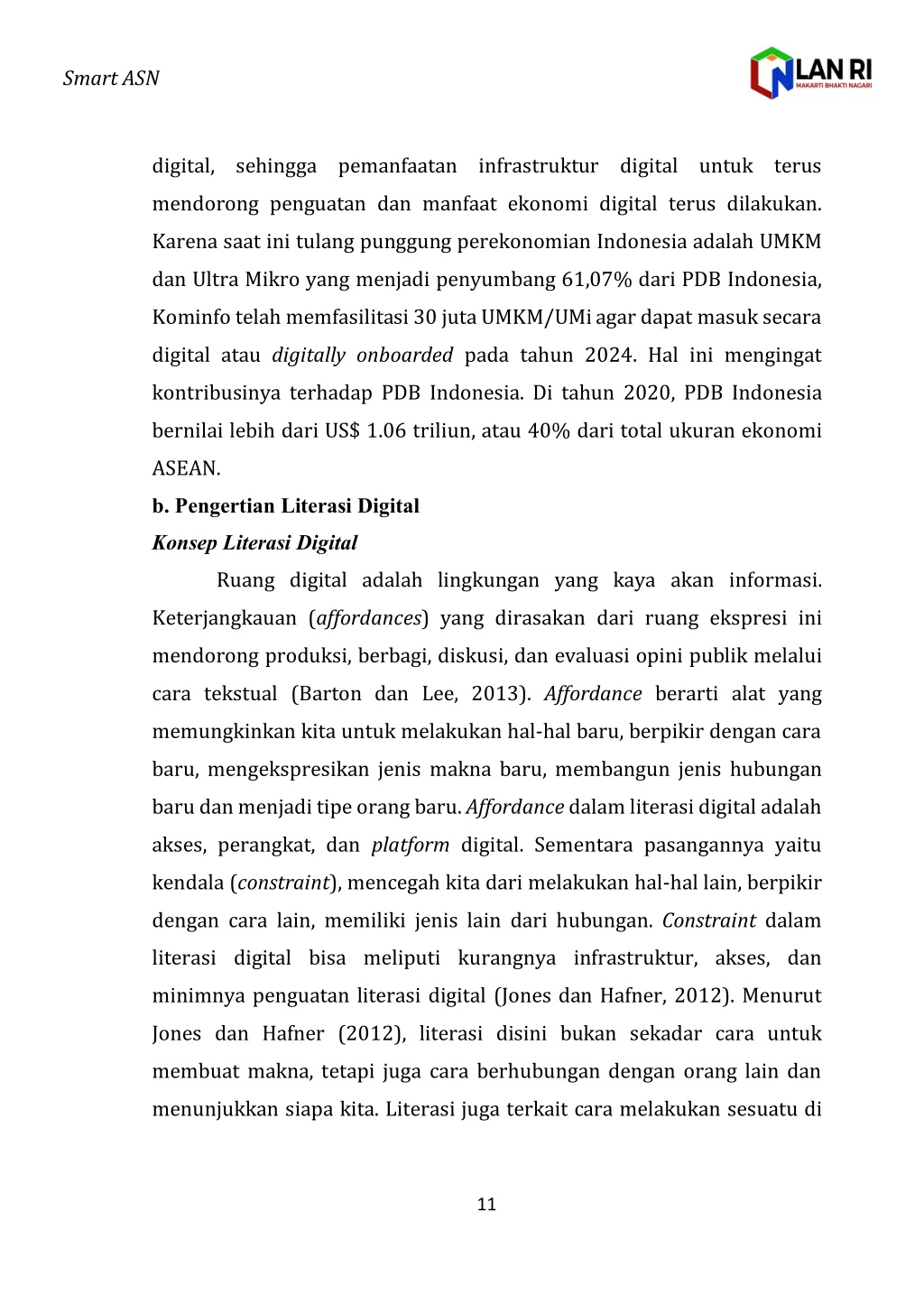 Smart ASN

LAN RI
MAKARTI BHAKTI NAGARI

digital, sehingga pemanfaatan infrastruktur digital untuk terus mendorong penguatan dan manfaat ekonomi digital terus dilakukan. Karena saat ini tulang punggung perekonomian Indonesia adalah UMKM dan Ultra Mikro yang menjadi penyumbang 61,07% dari PDB Indonesia, Kominfo telah memfasilitasi 30 juta UMKM/UMi agar dapat masuk secara digital atau digitally onboarded pada tahun 2024. Hal ini mengingat kontribusinya terhadap PDB Indonesia. Di tahun 2020, PDB Indonesia bernilai lebih dari US$ 1.06 triliun, atau 40% dari total ukuran ekonomi ASEAN.

b. Pengertian Literasi Digital

Konsep Literasi Digital

Ruang digital adalah lingkungan yang kaya akan informasi. Keterjangkauan (affordances) yang dirasakan dari ruang ekspresi ini mendorong produksi, berbagi, diskusi, dan evaluasi opini publik melalui cara tekstual (Barton dan Lee, 2013). Affordance berarti alat yang memungkinkan kita untuk melakukan hal-hal baru, berpikir dengan cara baru, mengekspresikan jenis makna baru, membangun jenis hubungan baru dan menjadi tipe orang baru. Affordance dalam literasi digital adalah akses, perangkat, dan platform digital. Sementara pasangannya yaitu kendala (constraint), mencegah kita dari melakukan hal-hal lain, berpikir dengan cara lain, memiliki jenis lain dari hubungan. Constraint dalam literasi digital bisa meliputi kurangnya infrastruktur, akses, dan minimnya penguatan literasi digital (Jones dan Hafner, 2012). Menurut Jones dan Hafner (2012), literasi disini bukan sekadar cara untuk membuat makna, tetapi juga cara berhubungan dengan orang lain dan menunjukkan siapa kita. Literasi juga terkait cara melakukan sesuatu di

11